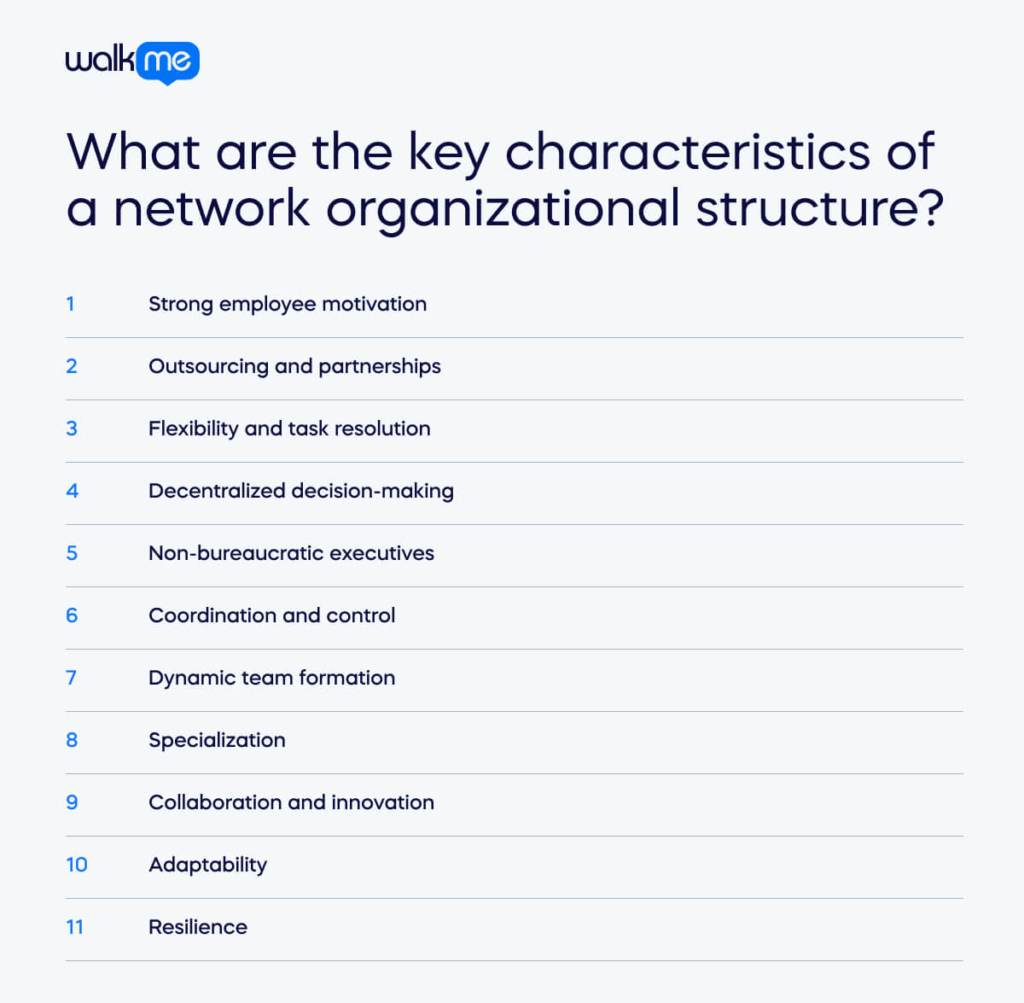 walkme

What are the key characteristics of a network organizational structure?

1 Strong employee motivation

2 Outsourcing and partnerships

3 Flexibility and task resolution

4 Decentralized decision-making

5 Non-bureaucratic executives

6 Coordination and control

7 Dynamic team formation

8 Specialization

9 Collaboration and innovation

10 Adaptability

11 Resilience